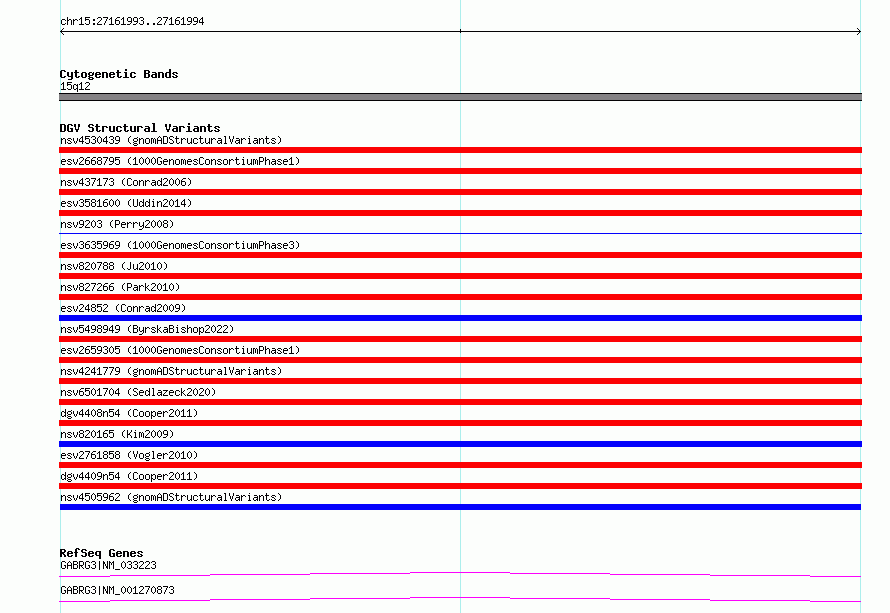 chr15:27161993..27161994

Cytogenetic Bands
15q12

DGV Structural Variants
nsv4530439 (gnomADStructuralVariants)
esv2668795 (1000GenomesConsortiumPhase1)
nsv437173 (Conrad2006)
esv3581600 (Uddin2014)
nsv9203 (Perry2008)
esv3635969 (1000GenomesConsortiumPhase3)
nsv820788 (Ju2010)
nsv827266 (Park2010)
esv24852 (Conrad2009)
nsv5498949 (ByrskaBishop2022)
esv2659305 (1000GenomesConsortiumPhase1)
nsv4241779 (gnomADStructuralVariants)
nsv6501704 (Sedlazeck2020)
dgv4408n54 (Cooper2011)
nsv820165 (Kim2009)
esv2761858 (Vogler2010)
dgv4409n54 (Cooper2011)
nsv4505962 (gnomADStructuralVariants)

RefSeq Genes
GABRG3|NM_033223
GABRG3|NM_001270873